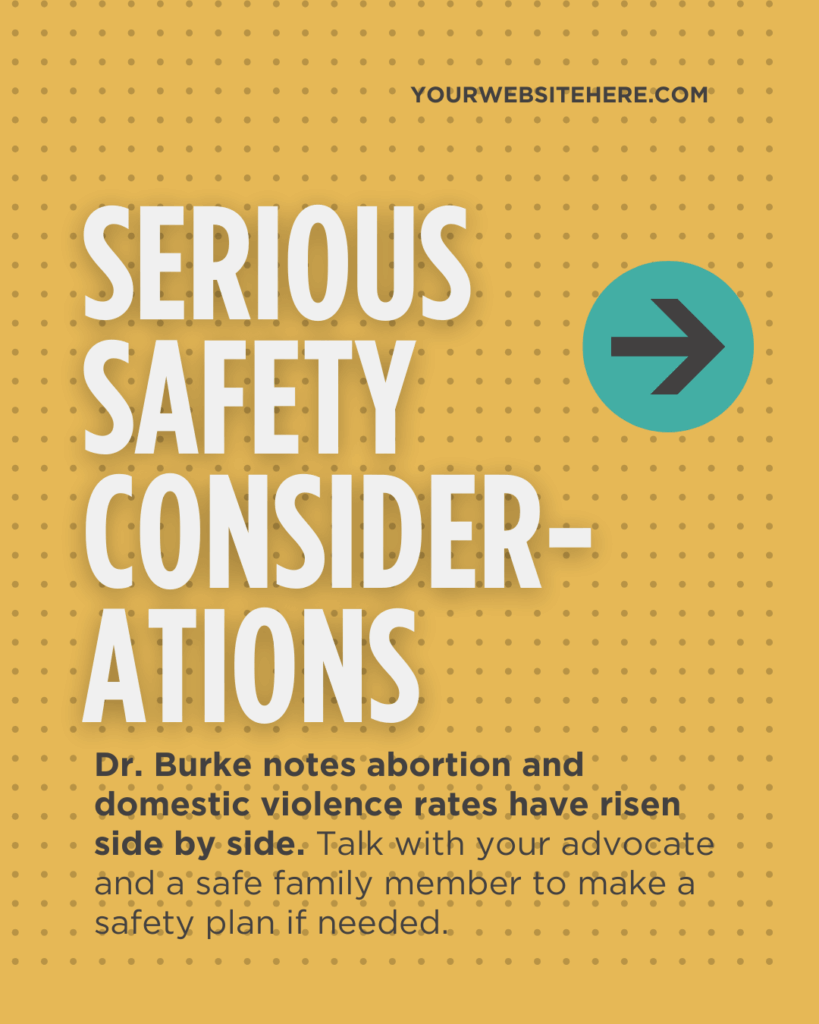 YOURWEBSITEHERE.COM

SERIOUS SAFETY CONSIDERATIONS

Dr. Burke notes abortion and domestic violence rates have risen side by side. Talk with your advocate and a safe family member to make a safety plan if needed.